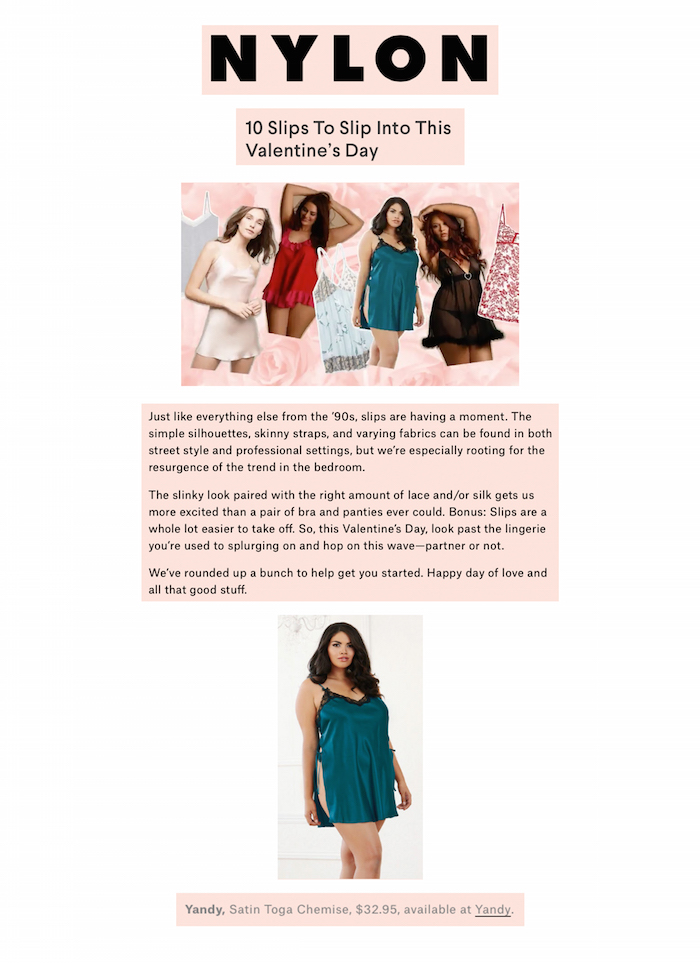 NYLON

10 Slips To Slip Into This Valentine's Day

Just like everything else from the '90s, slips are having a moment. The simple silhouettes, skinny straps, and varying fabrics can be found in both street style and professional settings, but we're especially rooting for the resurgence of the trend in the bedroom.

The slinky look paired with the right amount of lace and/or silk gets us more excited than a pair of bra and panties ever could. Bonus: Slips are a whole lot easier to take off. So, this Valentine's Day, look past the lingerie you're used to splurging on and hop on this wave—partner or not.

We've rounded up a bunch to help get you started. Happy day of love and all that good stuff.

Yandy, Satin Toga Chemise, $32.95, available at Yandy.